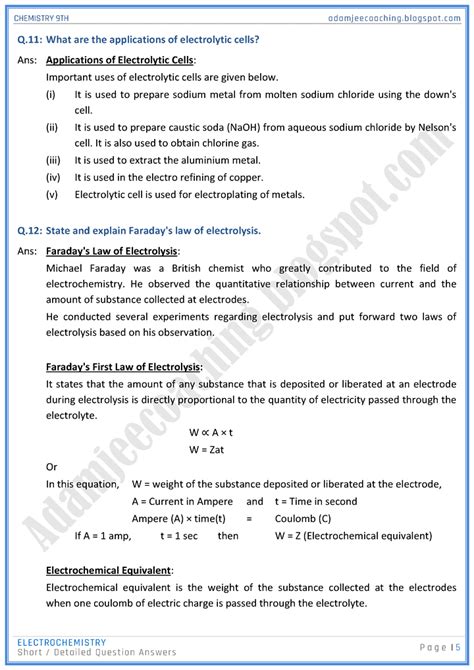 CHEMISTRY 9TH
adamjeecoaching.blogspot.com

Q.11: What are the applications of electrolytic cells?

Ans: Applications of Electrolytic Cells:

Important uses of electrolytic cells are given below.

(i) It is used to prepare sodium metal from molten sodium chloride using the down's cell.

(ii) It is used to prepare caustic soda (NaOH) from aqueous sodium chloride by Nelson's cell. It is also used to obtain chlorine gas.

(iii) It is used to extract the aluminium metal.

(iv) It is used in the electro refining of copper.

(v) Electrolytic cell is used for electroplating of metals.

Q.12: State and explain Faraday's law of electrolysis.

Ans: Faraday's Law of Electrolysis:

Michael Faraday was a British chemist who greatly contributed to the field of electrochemistry. He observed the quantitative relationship between current and the amount of substance collected at electrodes.

He conducted several experiments regarding electrolysis and put forward two laws of electrolysis based on his observation.

Faraday's First Law of Electrolysis:

It states that the amount of any substance that is deposited or liberated at an electrode during electrolysis is directly proportional to the quantity of electricity passed through the electrolyte.

$W \propto A \times t$

$W = Zat$

Or

In this equation, W = weight of the substance deposited or liberated at the electrode,

A = Current in Ampere and t = Time in second

Ampere (A) × time(t) = Coulomb (C)

If A = 1 amp, t = 1 sec then W = Z (Electrochemical equivalent)

Electrochemical Equivalent:

Electrochemical equivalent is the weight of the substance collected at the electrodes when one coulomb of electric charge is passed through the electrolyte.

ELECTROCHEMISTRY
Short / Detailed Question Answers

Page | 5

Adamjeecoaching.blogspot.com